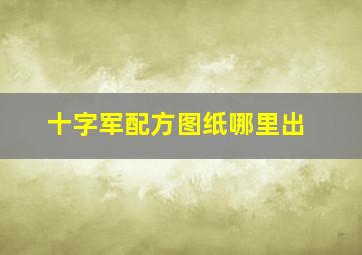 十字军配方图纸哪里出